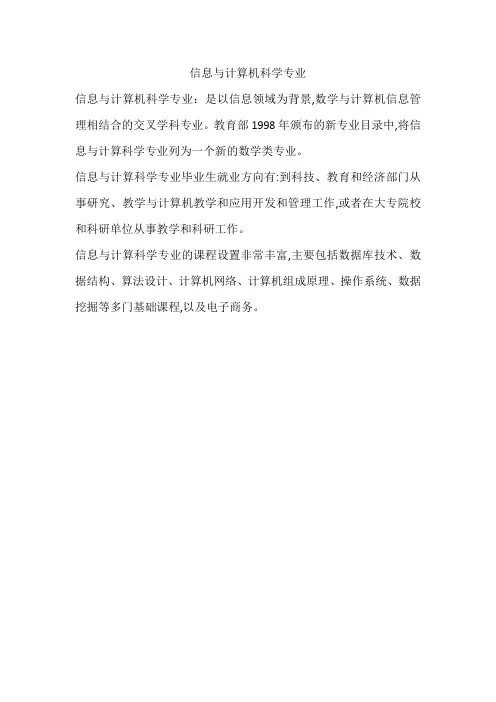 信息与计算机科学专业

信息与计算机科学专业：是以信息领域为背景,数学与计算机信息管理相结合的交叉学科专业。教育部1998年颁布的新专业目录中,将信息与计算科学专业列为一个新的数学类专业。

信息与计算科学专业毕业生就业方向有:到科技、教育和经济部门从事研究、教学与计算机教学和应用开发和管理工作,或者在大专院校和科研单位从事教学和科研工作。

信息与计算科学专业的课程设置非常丰富,主要包括数据库技术、数据结构、算法设计、计算机网络、计算机组成原理、操作系统、数据挖掘等多门基础课程,以及电子商务。